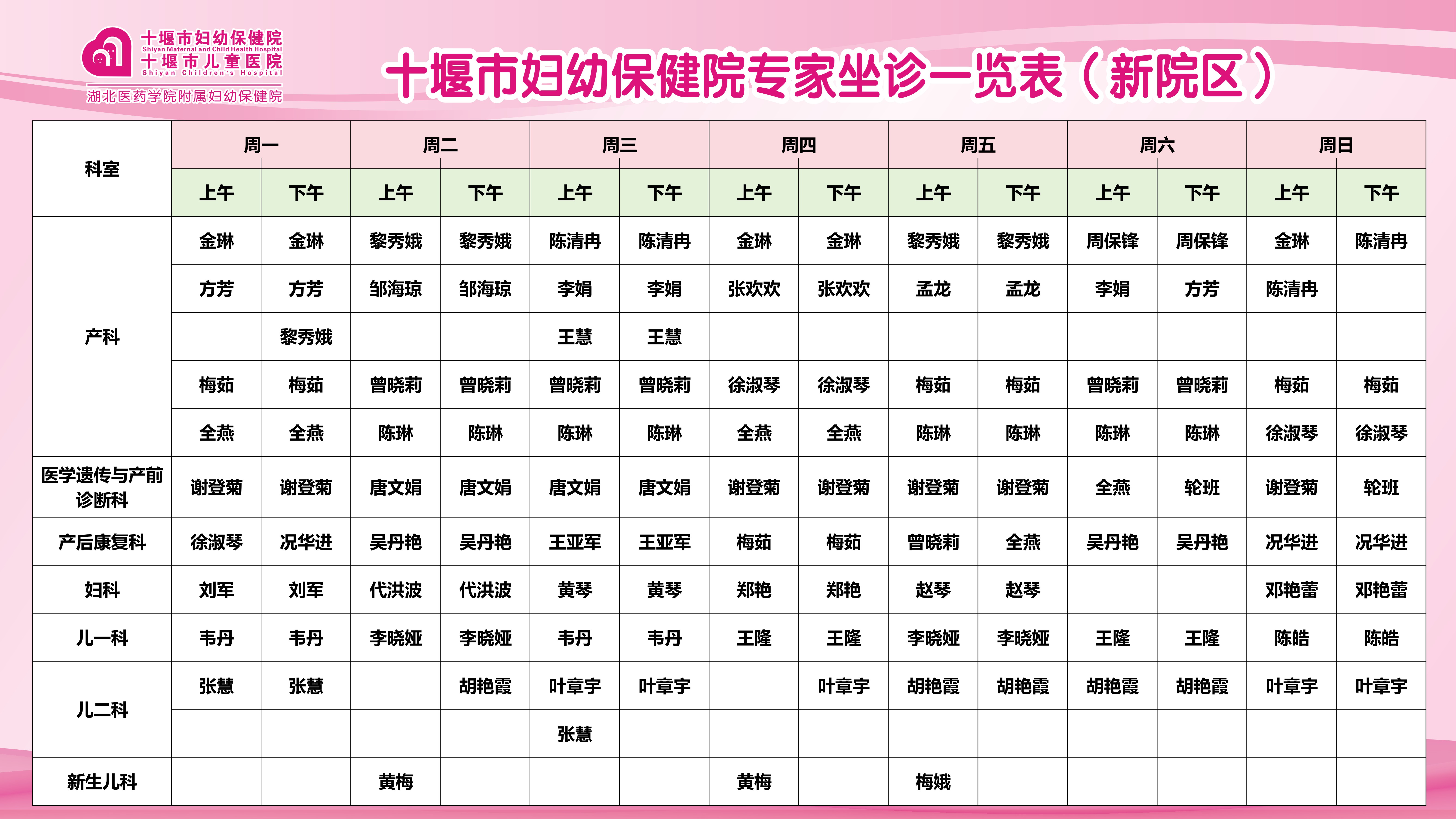 十堰市妇幼保健院
Shiyan Maternal and Child Health Hospital
十堰市儿童医院
Shiyan Children's Hospital
湖北医药学院附属妇幼保健院

十堰市妇幼保健院专家坐诊一览表（新院区）

| 科室 | 周一 上午 | 周一 下午 | 周二 上午 | 周二 下午 | 周三 上午 | 周三 下午 | 周四 上午 | 周四 下午 | 周五 上午 | 周五 下午 | 周六 上午 | 周六 下午 | 周日 上午 | 周日 下午 |
|---|---|---|---|---|---|---|---|---|---|---|---|---|---|---|
| 产科 | 金琳 | 金琳 | 黎秀娥 | 黎秀娥 | 陈清冉 | 陈清冉 | 金琳 | 金琳 | 黎秀娥 | 黎秀娥 | 周保锋 | 周保锋 | 金琳 | 陈清冉 |
| | 方芳 | 方芳 | 邹海琼 | 邹海琼 | 李娟 | 李娟 | 张欢欢 | 张欢欢 | 孟龙 | 孟龙 | 李娟 | 方芳 | 陈清冉 | |
| | | 黎秀娥 | | | 王慧 | 王慧 | | | | | | | | |
| | 梅茹 | 梅茹 | 曾晓莉 | 曾晓莉 | 曾晓莉 | 曾晓莉 | 徐淑琴 | 徐淑琴 | 梅茹 | 梅茹 | 曾晓莉 | 曾晓莉 | 梅茹 | 梅茹 |
| | 全燕 | 全燕 | 陈琳 | 陈琳 | 陈琳 | 陈琳 | 全燕 | 全燕 | 陈琳 | 陈琳 | 陈琳 | 陈琳 | 徐淑琴 | 徐淑琴 |
| 医学遗传与产前诊断科 | 谢登菊 | 谢登菊 | 唐文娟 | 唐文娟 | 唐文娟 | 唐文娟 | 谢登菊 | 谢登菊 | 谢登菊 | 谢登菊 | 全燕 | 轮班 | 谢登菊 | 轮班 |
| 产后康复科 | 徐淑琴 | 况华进 | 吴丹艳 | 吴丹艳 | 王亚军 | 王亚军 | 梅茹 | 梅茹 | 曾晓莉 | 全燕 | 吴丹艳 | 吴丹艳 | 况华进 | 况华进 |
| 妇科 | 刘军 | 刘军 | 代洪波 | 代洪波 | 黄琴 | 黄琴 | 郑艳 | 郑艳 | 赵琴 | 赵琴 | | | 邓艳蕾 | 邓艳蕾 |
| 儿一科 | 韦丹 | 韦丹 | 李晓娅 | 李晓娅 | 韦丹 | 韦丹 | 王隆 | 王隆 | 李晓娅 | 李晓娅 | 王隆 | 王隆 | 陈皓 | 陈皓 |
| 儿二科 | 张慧 | 张慧 | | 胡艳霞 | 叶章宇 | 叶章宇 | | 叶章宇 | 胡艳霞 | 胡艳霞 | 胡艳霞 | 胡艳霞 | 叶章宇 | 叶章宇 |
| | | | | | 张慧 | | | | | | | | | |
| 新生儿科 | | | 黄梅 | | | | 黄梅 | | 梅娥 | | | | | |